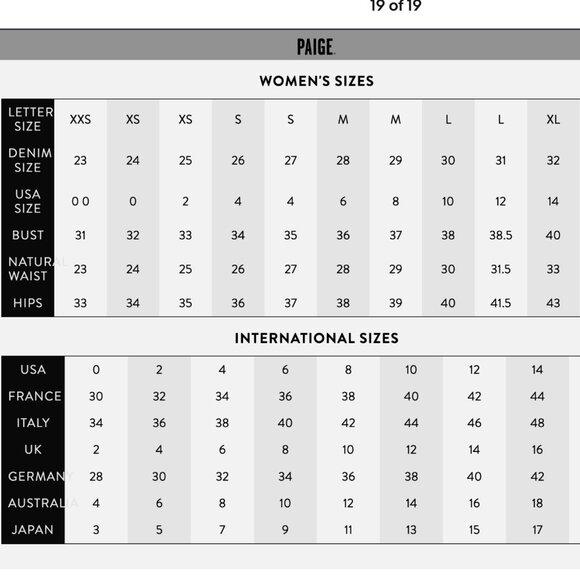 19 of 19

PAIGE

WOMEN'S SIZES

| LETTER SIZE | XXS | XS | XS | S | S | M | M | L | L | XL |
|---|---|---|---|---|---|---|---|---|---|---|
| DENIM SIZE | 23 | 24 | 25 | 26 | 27 | 28 | 29 | 30 | 31 | 32 |
| USA SIZE | 0 0 | 0 | 2 | 4 | 4 | 6 | 8 | 10 | 12 | 14 |
| BUST | 31 | 32 | 33 | 34 | 35 | 36 | 37 | 38 | 38.5 | 40 |
| NATURAL WAIST | 23 | 24 | 25 | 26 | 27 | 28 | 29 | 30 | 31.5 | 33 |
| HIPS | 33 | 34 | 35 | 36 | 37 | 38 | 39 | 40 | 41.5 | 43 |

INTERNATIONAL SIZES

| USA | 0 | 2 | 4 | 6 | 8 | 10 | 12 | 14 |
|---|---|---|---|---|---|---|---|---|
| FRANCE | 30 | 32 | 34 | 36 | 38 | 40 | 42 | 44 |
| ITALY | 34 | 36 | 38 | 40 | 42 | 44 | 46 | 48 |
| UK | 2 | 4 | 6 | 8 | 10 | 12 | 14 | 16 |
| GERMANY | 28 | 30 | 32 | 34 | 36 | 38 | 40 | 42 |
| AUSTRALIA | 4 | 6 | 8 | 10 | 12 | 14 | 16 | 18 |
| JAPAN | 3 | 5 | 7 | 9 | 11 | 13 | 15 | 17 |